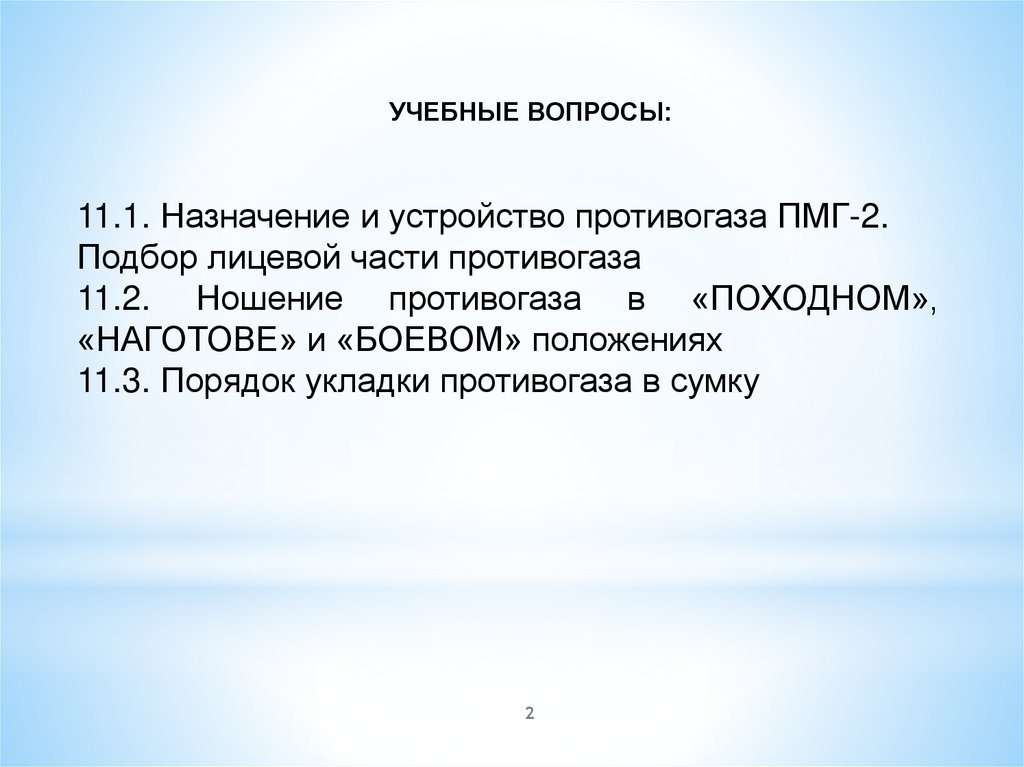 УЧЕБНЫЕ ВОПРОСЫ:

11.1. Назначение и устройство противогаза ПМГ-2. Подбор лицевой части противогаза
11.2. Ношение противогаза в «ПОХОДНОМ», «НАГОТОВЕ» и «БОЕВОМ» положениях
11.3. Порядок укладки противогаза в сумку

2